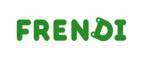 FRENDI